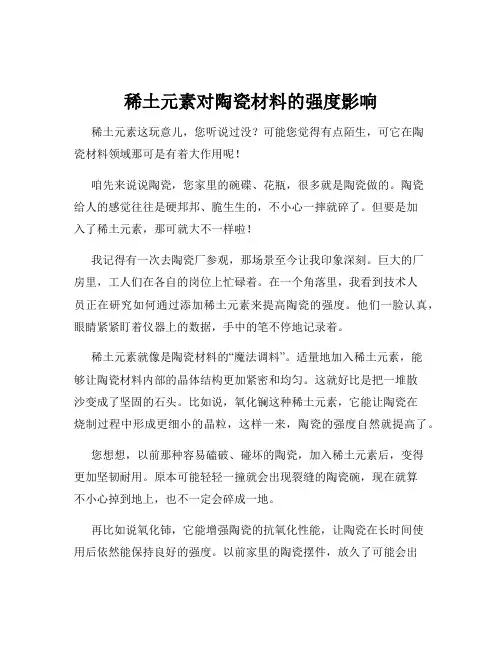 稀土元素对陶瓷材料的强度影响

稀土元素这玩意儿，您听说过没？可能您觉得有点陌生，可它在陶瓷材料领域那可是有着大作用呢！

咱先来说说陶瓷，您家里的碗碟、花瓶，很多就是陶瓷做的。陶瓷给人的感觉往往是硬邦邦、脆生生的，不小心一摔就碎了。但要是加入了稀土元素，那可就大不一样啦！

我记得有一次去陶瓷厂参观，那场景至今让我印象深刻。巨大的厂房里，工人们在各自的岗位上忙碌着。在一个角落里，我看到技术人员正在研究如何通过添加稀土元素来提高陶瓷的强度。他们一脸认真，眼睛紧紧盯着仪器上的数据，手中的笔不停地记录着。

稀土元素就像是陶瓷材料的“魔法调料”。适量地加入稀土元素，能够让陶瓷材料内部的晶体结构更加紧密和均匀。这就好比是把一堆散沙变成了坚固的石头。比如说，氧化镧这种稀土元素，它能让陶瓷在烧制过程中形成更细小的晶粒，这样一来，陶瓷的强度自然就提高了。

您想想，以前那种容易磕破、碰坏的陶瓷，加入稀土元素后，变得更加坚韧耐用。原本可能轻轻一撞就会出现裂缝的陶瓷碗，现在就算不小心掉到地上，也不一定会碎成一地。

再比如说氧化铈，它能增强陶瓷的抗氧化性能，让陶瓷在长时间使用后依然能保持良好的强度。以前家里的陶瓷摆件，放久了可能会出